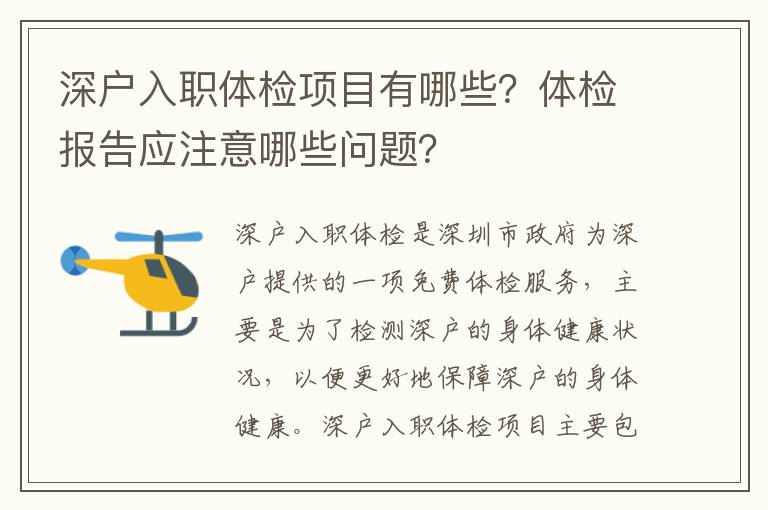 深户入职体检项目有哪些？体检报告应注意哪些问题？

深户入职体检是深圳市政府为深户提供的一项免费体检服务，主要是为了检测深户的身体健康状况，以便更好地保障深户的身体健康。深户入职体检项目主要包